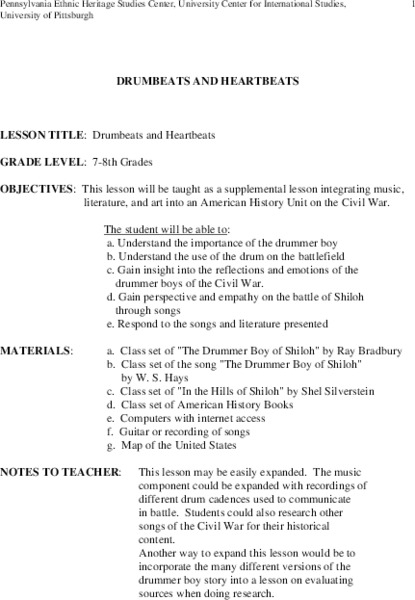 Pennsylvania Ethnic Heritage Studies Center, University Center for International Studies, University of Pittsburgh

1

DRUMBEATS AND HEARTBEATS

LESSON TITLE: Drumbeats and Heartbeats

GRADE LEVEL: 7-8th Grades

OBJECTIVES: This lesson will be taught as a supplemental lesson integrating music, literature, and art into an American History Unit on the Civil War.

The student will be able to:
a. Understand the importance of the drummer boy
b. Understand the use of the drum on the battlefield
c. Gain insight into the reflections and emotions of the drummer boys of the Civil War.
d. Gain perspective and empathy on the battle of Shiloh through songs
e. Respond to the songs and literature presented

MATERIALS:
a. Class set of "The Drummer Boy of Shiloh" by Ray Bradbury
b. Class set of the song "The Drummer Boy of Shiloh" by W. S. Hays
c. Class set of "In the Hills of Shiloh" by Shel Silverstein
d. Class set of American History Books
e. Computers with internet access
f. Guitar or recording of songs
g. Map of the United States

NOTES TO TEACHER: This lesson may be easily expanded. The music component could be expanded with recordings of different drum cadences used to communicate in battle. Students could also research other songs of the Civil War for their historical content.
Another way to expand this lesson would be to incorporate the many different versions of the drummer boy story into a lesson on evaluating sources when doing research.